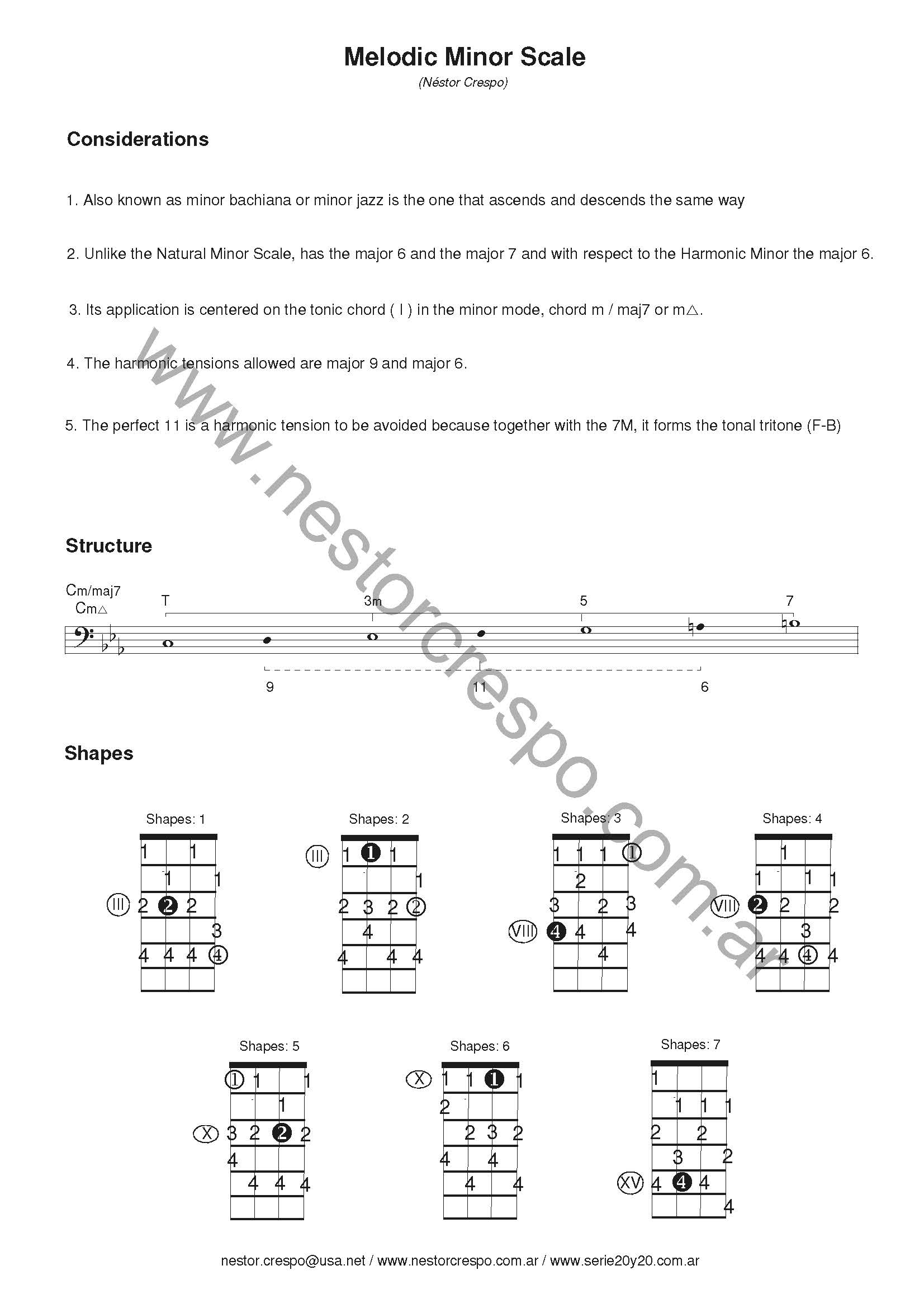 Melodic Minor Scale

(Néstor Crespo)

Considerations

1. Also known as minor bachiana or minor jazz is the one that ascends and descends the same way

2. Unlike the Natural Minor Scale, has the major 6 and the major 7 and with respect to the Harmonic Minor the major 6.

3. Its application is centered on the tonic chord ( I ) in the minor mode, chord m / maj7 or m△.

4. The harmonic tensions allowed are major 9 and major 6.

5. The perfect 11 is a harmonic tension to be avoided because together with the 7M, it forms the tonal tritone (F-B)

www.nestorcrespo.com.ar

Structure

Cm/maj7
Cm△

T 3m 5 7

9 11 6

Shapes

Shapes: 1
1 1
1 1
III 2 2 2
3
4 4 4 4

Shapes: 2
III 1 1 1
1
2 3 2 2
4
4 4 4

Shapes: 3
1 1 1 1
2
3 2 3
VIII 4 4 4
4

Shapes: 4
1
1 1 1
VIII 2 2 2
3
4 4 4 4

Shapes: 5
1 1 1
1
X 3 2 2 2
4
4 4 4

Shapes: 6
X 1 1 1 1
2
2 3 2
4 4
4 4

Shapes: 7
1
1 1 1
2 2
3 2
XV 4 4 4
4

nestor.crespo@usa.net / www.nestorcrespo.com.ar / www.serie20y20.com.ar